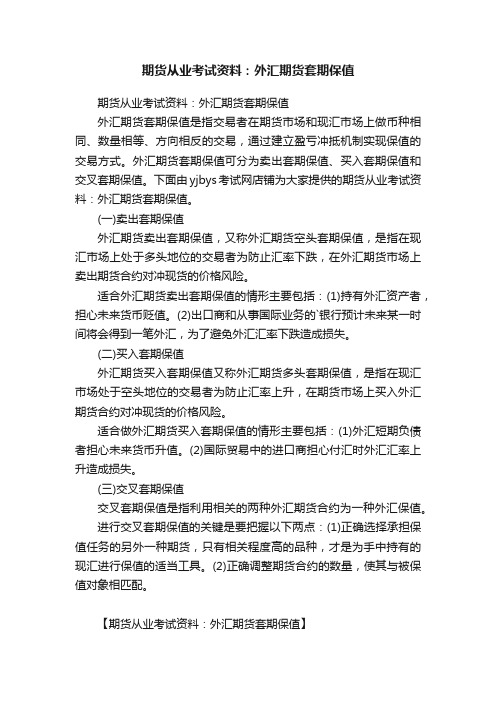 期货从业考试资料：外汇期货套期保值

期货从业考试资料：外汇期货套期保值

外汇期货套期保值是指交易者在期货市场和现汇市场上做币种相同、数量相等、方向相反的交易，通过建立盈亏冲抵机制实现保值的交易方式。外汇期货套期保值可分为卖出套期保值、买入套期保值和交叉套期保值。下面由yjbys考试网店铺为大家提供的期货从业考试资料：外汇期货套期保值。

(一)卖出套期保值

外汇期货卖出套期保值，又称外汇期货空头套期保值，是指在现汇市场上处于多头地位的交易者为防止汇率下跌，在外汇期货市场上卖出期货合约对冲现货的价格风险。

适合外汇期货卖出套期保值的情形主要包括：(1)持有外汇资产者，担心未来货币贬值。(2)出口商和从事国际业务的`银行预计未来某一时间将会得到一笔外汇，为了避免外汇汇率下跌造成损失。

(二)买入套期保值

外汇期货买入套期保值又称外汇期货多头套期保值，是指在现汇市场处于空头地位的交易者为防止汇率上升，在期货市场上买入外汇期货合约对冲现货的价格风险。

适合做外汇期货买入套期保值的情形主要包括：(1)外汇短期负债者担心未来货币升值。(2)国际贸易中的进口商担心付汇时外汇汇率上升造成损失。

(三)交叉套期保值

交叉套期保值是指利用相关的两种外汇期货合约为一种外汇保值。

进行交叉套期保值的关键是要把握以下两点：(1)正确选择承担保值任务的另外一种期货，只有相关程度高的品种，才是为手中持有的现汇进行保值的适当工具。(2)正确调整期货合约的数量，使其与被保值对象相匹配。

【期货从业考试资料：外汇期货套期保值】